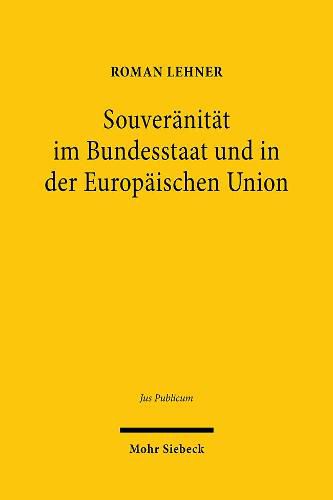 ROMAN LEHNER

Souveränität im Bundesstaat und in der Europäischen Union

Jus Publicum

Mohr Siebeck